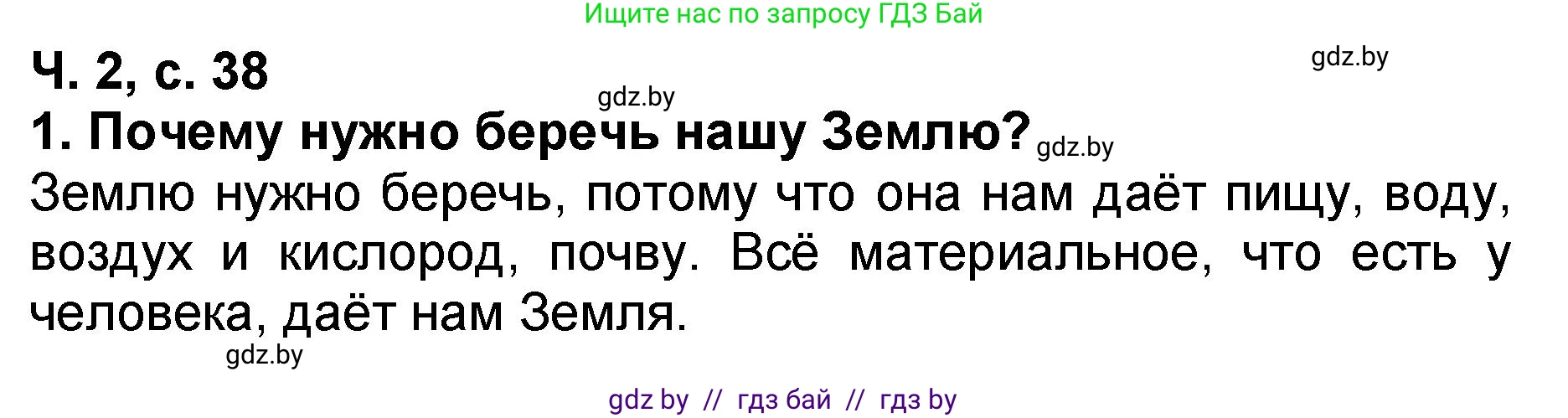 Ищите нас по запросу ГДЗ Бай

Ч. 2, с. 38

gdz.by

gdz.by

1. Почему нужно беречь нашу Землю? gdz.by

Землю нужно беречь, потому что она нам даёт пищу, воду, воздух и кислород, почву. Всё материальное, что есть у человека, даёт нам Земля.

gdz.by

gdz by // гдз бай // гдз by